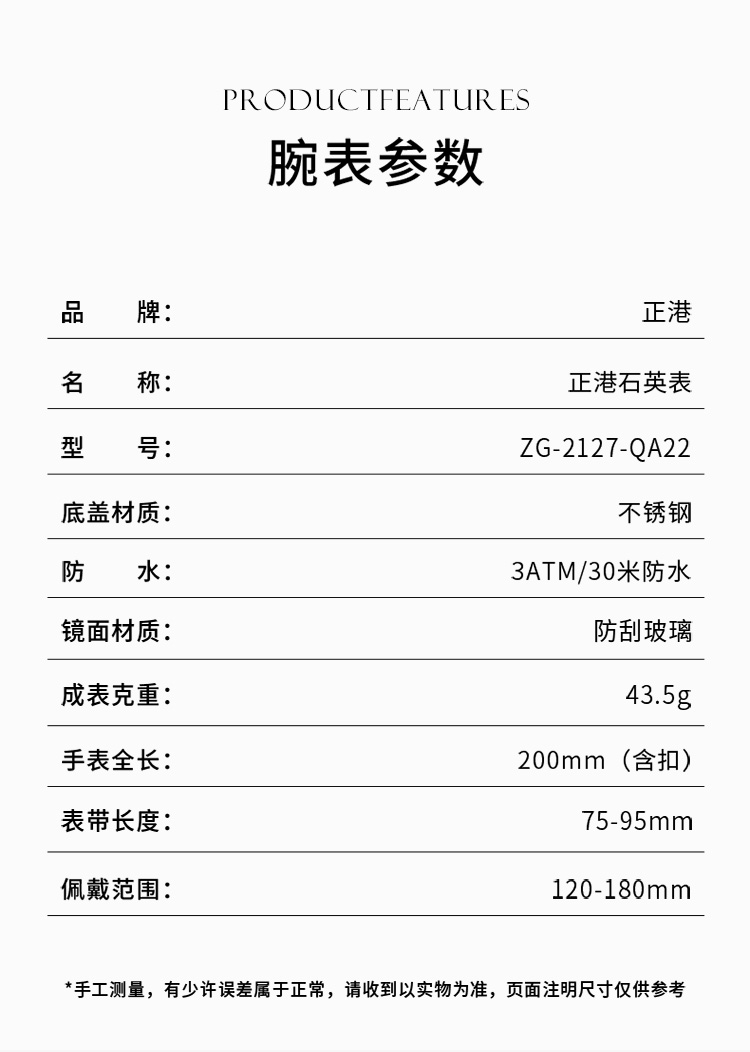 PRODUCTFEATURES

腕表参数

品 牌: 正港

名 称: 正港石英表

型 号: ZG-2127-QA22

底盖材质: 不锈钢

防 水: 3ATM/30米防水

镜面材质: 防刮玻璃

成表克重: 43.5g

手表全长: 200mm（含扣）

表带长度: 75-95mm

佩戴范围: 120-180mm

*手工测量，有少许误差属于正常，请收到以实物为准，页面注明尺寸仅供参考